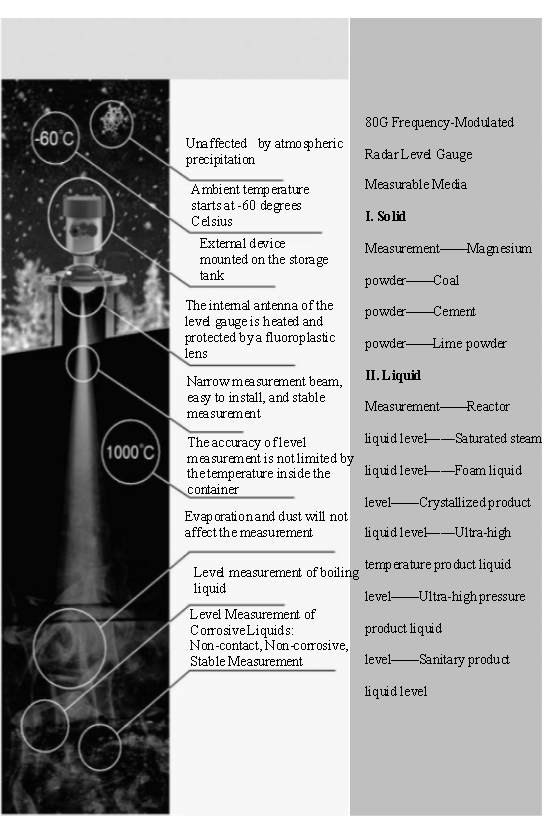 -60°C

1000°C

Unaffected by atmospheric precipitation

Ambient temperature starts at -60 degrees Celsius

External device mounted on the storage tank

The internal antenna of the level gauge is heated and protected by a fluoroplastic lens

Narrow measurement beam, easy to install, and stable measurement

The accuracy of level measurement is not limited by the temperature inside the container

Evaporation and dust will not affect the measurement

Level measurement of boiling liquid

Level Measurement of Corrosive Liquids: Non-contact, Non-corrosive, Stable Measurement

80G Frequency-Modulated Radar Level Gauge

Measurable Media

I. Solid

Measurement——Magnesium powder——Coal powder——Cement powder——Lime powder

II. Liquid

Measurement——Reactor liquid level——Saturated steam liquid level——Foam liquid level——Crystallized product liquid level——Ultra-high temperature product liquid level——Ultra-high pressure product liquid level——Sanitary product liquid level